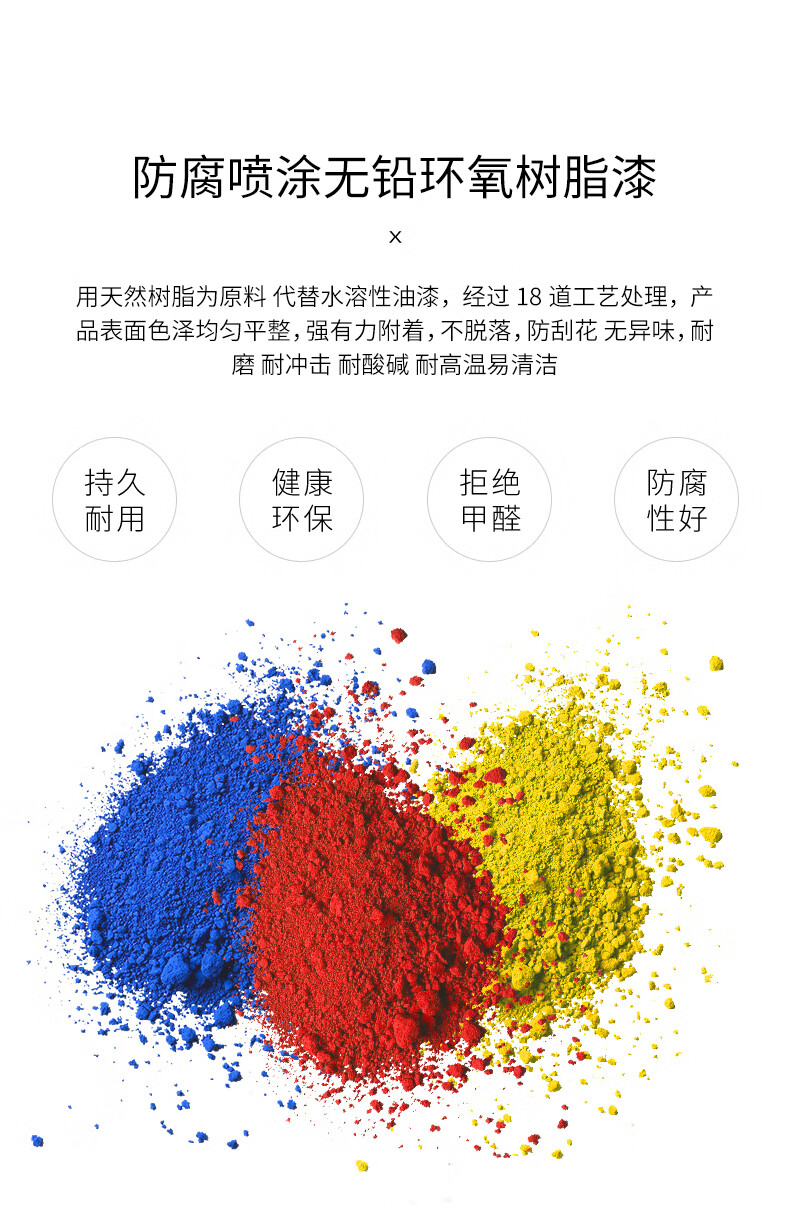 防腐喷涂无铅环氧树脂漆

×

用天然树脂为原料 代替水溶性油漆，经过18道工艺处理，产品表面色泽均匀平整，强有力附着，不脱落，防刮花 无异味，耐磨 耐冲击 耐酸碱 耐高温易清洁

持久
耐用

健康
环保

拒绝
甲醛

防腐
性好